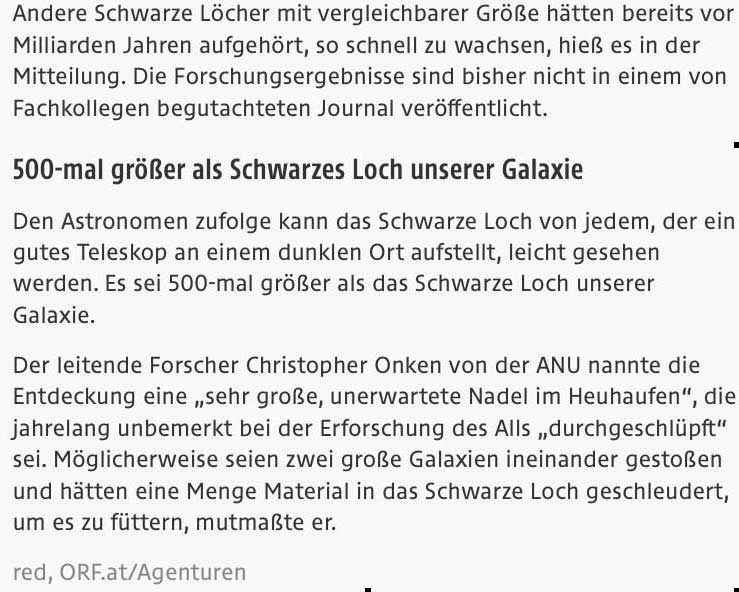 Andere Schwarze Löcher mit vergleichbarer Größe hätten bereits vor Milliarden Jahren aufgehört, so schnell zu wachsen, hieß es in der Mitteilung. Die Forschungsergebnisse sind bisher nicht in einem von Fachkollegen begutachteten Journal veröffentlicht.

500-mal größer als Schwarzes Loch unserer Galaxie

Den Astronomen zufolge kann das Schwarze Loch von jedem, der ein gutes Teleskop an einem dunklen Ort aufstellt, leicht gesehen werden. Es sei 500-mal größer als das Schwarze Loch unserer Galaxie.

Der leitende Forscher Christopher Onken von der ANU nannte die Entdeckung eine „sehr große, unerwartete Nadel im Heuhaufen“, die jahrelang unbemerkt bei der Erforschung des Alls „durchgeschlüpft“ sei. Möglicherweise seien zwei große Galaxien ineinander gestoßen und hätten eine Menge Material in das Schwarze Loch geschleudert, um es zu füttern, mutmaßte er.

red, ORF.at/Agenturen